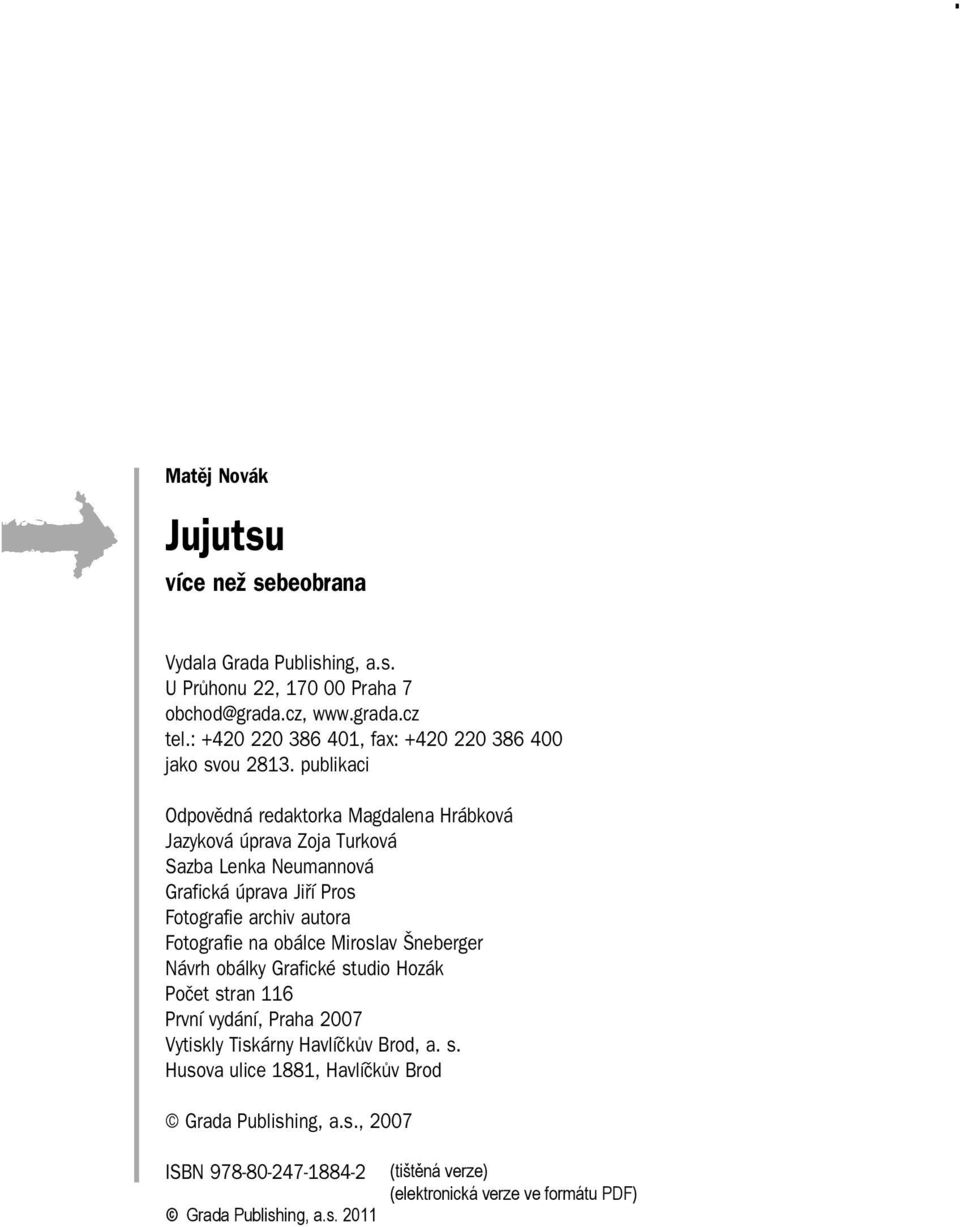 Matěj Novák

Jujutsu

více než sebeobrana

Vydala Grada Publishing, a.s.
U Průhonu 22, 170 00 Praha 7
obchod@grada.cz, www.grada.cz
tel.: +420 220 386 401, fax: +420 220 386 400
jako svou 2813. publikaci

Odpovědná redaktorka Magdalena Hrábková
Jazyková úprava Zoja Turková
Sazba Lenka Neumannová
Grafická úprava Jiří Pros
Fotografie archiv autora
Fotografie na obálce Miroslav Šneberger
Návrh obálky Grafické studio Hozák
Počet stran 116
První vydání, Praha 2007
Vytiskly Tiskárny Havlíčkův Brod, a. s.
Husova ulice 1881, Havlíčkův Brod

© Grada Publishing, a.s., 2007

ISBN 978-80-247-1884-2 (tištěná verze)
(elektronická verze ve formátu PDF)
© Grada Publishing, a.s. 2011